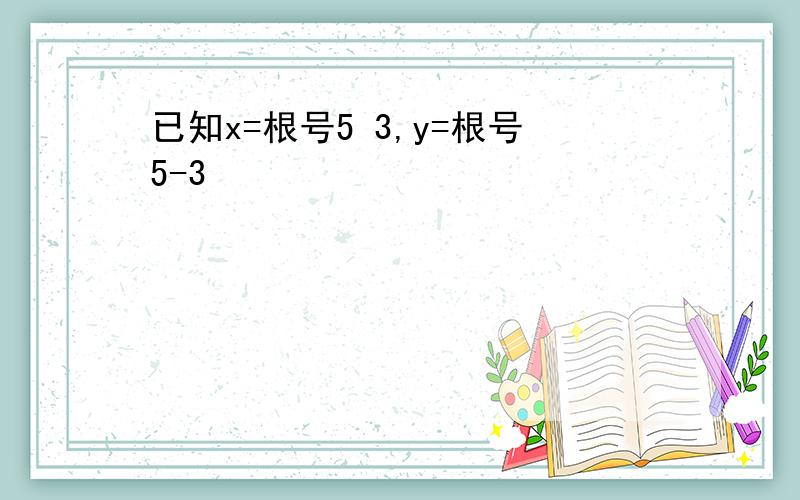 已知x=根号5 3,y=根号5-3